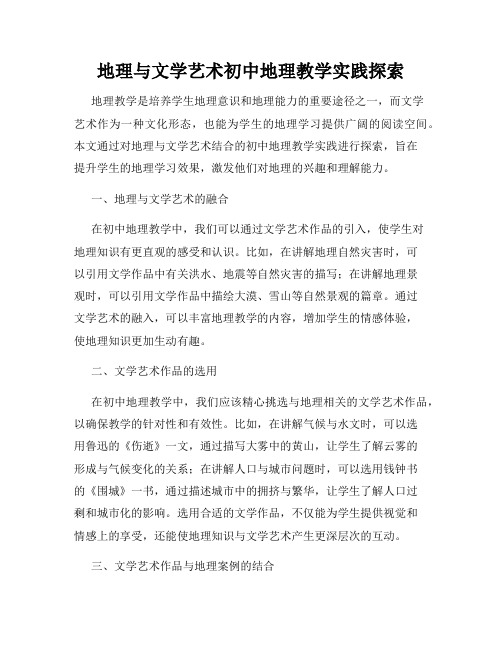 地理与文学艺术初中地理教学实践探索

地理教学是培养学生地理意识和地理能力的重要途径之一，而文学艺术作为一种文化形态，也能为学生的地理学习提供广阔的阅读空间。本文通过对地理与文学艺术结合的初中地理教学实践进行探索，旨在提升学生的地理学习效果，激发他们对地理的兴趣和理解能力。

一、地理与文学艺术的融合

在初中地理教学中，我们可以通过文学艺术作品的引入，使学生对地理知识有更直观的感受和认识。比如，在讲解地理自然灾害时，可以引用文学作品中有关洪水、地震等自然灾害的描写；在讲解地理景观时，可以引用文学作品中描绘大漠、雪山等自然景观的篇章。通过文学艺术的融入，可以丰富地理教学的内容，增加学生的情感体验，使地理知识更加生动有趣。

二、文学艺术作品的选用

在初中地理教学中，我们应该精心挑选与地理相关的文学艺术作品，以确保教学的针对性和有效性。比如，在讲解气候与水文时，可以选用鲁迅的《伤逝》一文，通过描写大雾中的黄山，让学生了解云雾的形成与气候变化的关系；在讲解人口与城市问题时，可以选用钱钟书的《围城》一书，通过描述城市中的拥挤与繁华，让学生了解人口过剩和城市化的影响。选用合适的文学作品，不仅能为学生提供视觉和情感上的享受，还能使地理知识与文学艺术产生更深层次的互动。

三、文学艺术作品与地理案例的结合